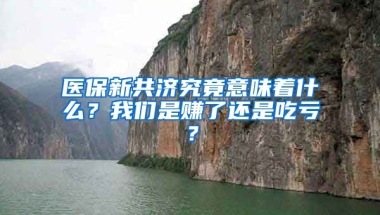 医保新共济究竟意味着什么？我们是赚了还是吃亏？